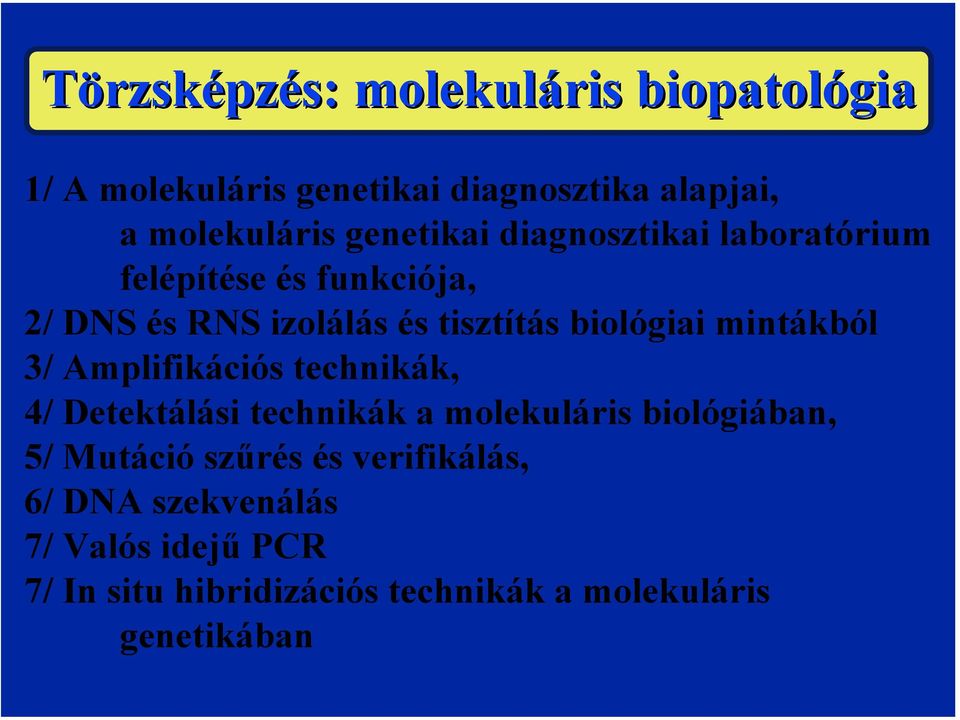 Törzsképzés: molekuláris biopatológia

1/ A molekuláris genetikai diagnosztika alapjai, a molekuláris genetikai diagnosztikai laboratórium felépítése és funkciója,
2/ DNS és RNS izolálás és tisztítás biológiai mintákból
3/ Amplifikációs technikák,
4/ Detektálási technikák a molekuláris biológiában,
5/ Mutáció szűrés és verifikálás,
6/ DNA szekvenálás
7/ Valós idejű PCR
7/ In situ hibridizációs technikák a molekuláris genetikában